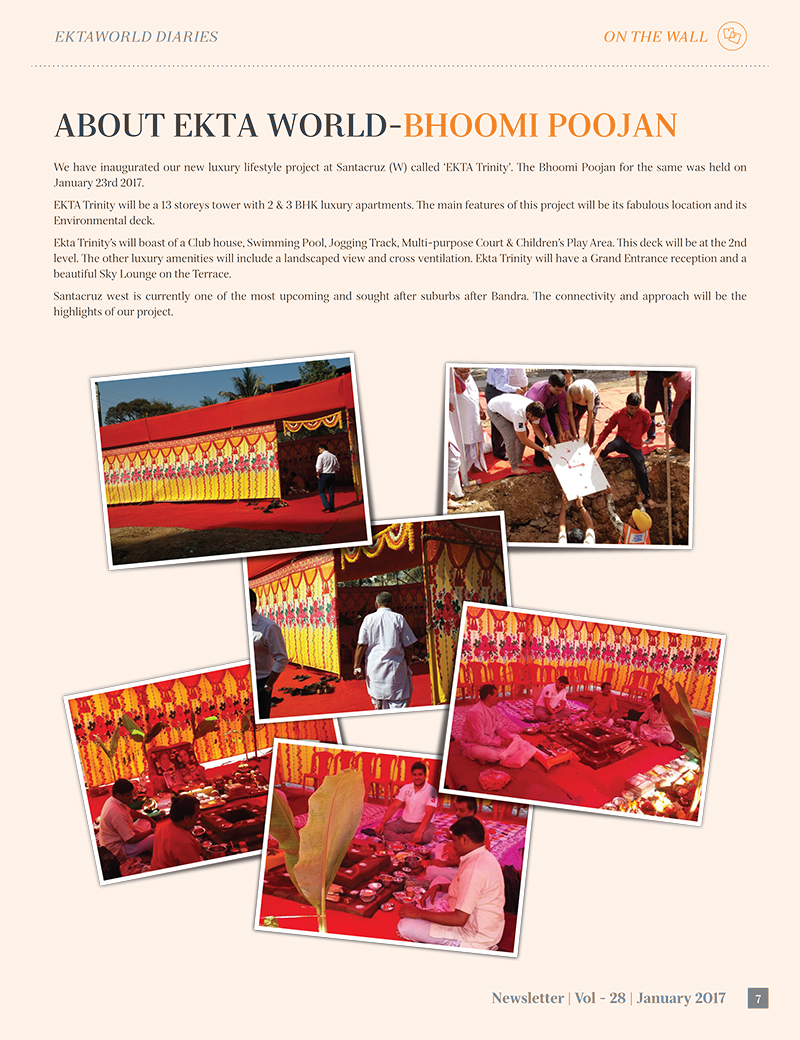 EKTAWORLD DIARIES

ON THE WALL

ABOUT EKTA WORLD-BHOOMI POOJAN

We have inaugurated our new luxury lifestyle project at Santacruz (W) called 'EKTA Trinity'. The Bhoomi Poojan for the same was held on January 23rd 2017.

EKTA Trinity will be a 13 storeys tower with 2 & 3 BHK luxury apartments. The main features of this project will be its fabulous location and its Environmental deck.

Ekta Trinity's will boast of a Club house, Swimming Pool, Jogging Track, Multi-purpose Court & Children's Play Area. This deck will be at the 2nd level. The other luxury amenities will include a landscaped view and cross ventilation. Ekta Trinity will have a Grand Entrance reception and a beautiful Sky Lounge on the Terrace.

Santacruz west is currently one of the most upcoming and sought after suburbs after Bandra. The connectivity and approach will be the highlights of our project.

Newsletter | Vol - 28 | January 2017 7